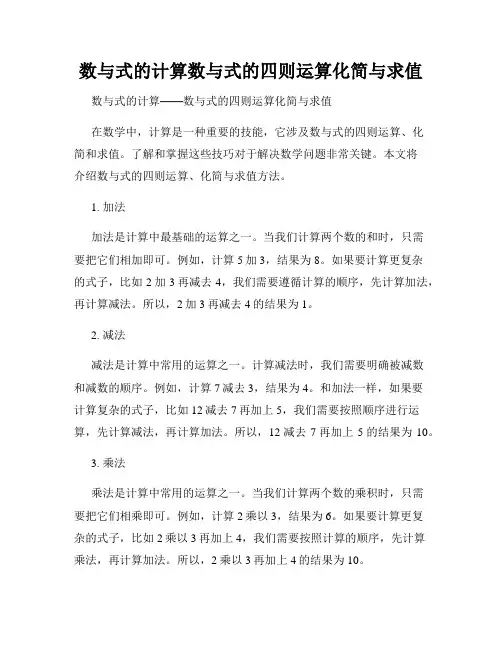 数与式的计算数与式的四则运算化简与求值

数与式的计算——数与式的四则运算化简与求值

在数学中，计算是一种重要的技能，它涉及数与式的四则运算、化简和求值。了解和掌握这些技巧对于解决数学问题非常关键。本文将介绍数与式的四则运算、化简与求值方法。

1. 加法

加法是计算中最基础的运算之一。当我们计算两个数的和时，只需要把它们相加即可。例如，计算 5 加 3，结果为 8。如果要计算更复杂的式子，比如 2 加 3 再减去 4，我们需要遵循计算的顺序，先计算加法，再计算减法。所以，2 加 3 再减去 4 的结果为 1。

2. 减法

减法是计算中常用的运算之一。计算减法时，我们需要明确被减数和减数的顺序。例如，计算 7 减去 3，结果为 4。和加法一样，如果要计算复杂的式子，比如 12 减去 7 再加上 5，我们需要按照顺序进行运算，先计算减法，再计算加法。所以，12 减去 7 再加上 5 的结果为 10。

3. 乘法

乘法是计算中常用的运算之一。当我们计算两个数的乘积时，只需要把它们相乘即可。例如，计算 2 乘以 3，结果为 6。如果要计算更复杂的式子，比如 2 乘以 3 再加上 4，我们需要按照计算的顺序，先计算乘法，再计算加法。所以，2 乘以 3 再加上 4 的结果为 10。